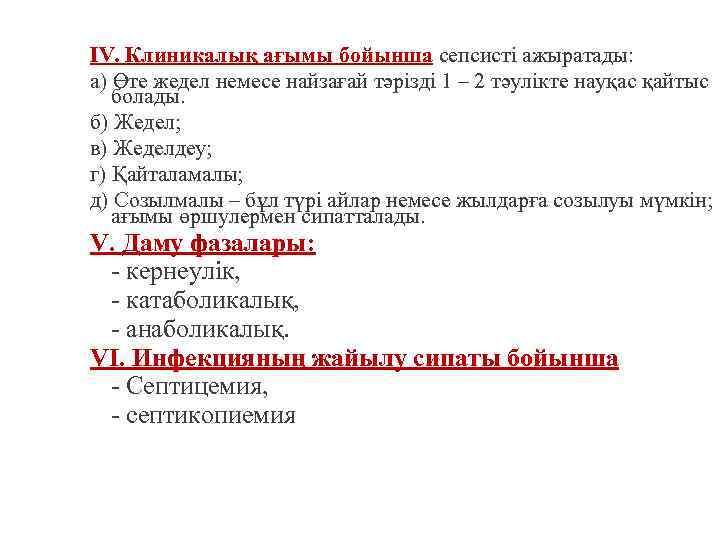 IV. Клиникалық ағымы бойынша сепсисті ажыратады:

а) Өте жедел немесе найзағай тәрізді 1 – 2 тәулікте науқас қайтыс болады.

б) Жедел;

в) Жеделдеу;

г) Қайталамалы;

д) Созылмалы – бұл түрі айлар немесе жылдарға созылуы мүмкін; ағымы өршулермен сипатталады.

V. Даму фазалары:

- кернеулік,

- катаболикалық,

- анаболикалық.

VI. Инфекцияның жайылу сипаты бойынша

- Септицемия,

- септикопиемия